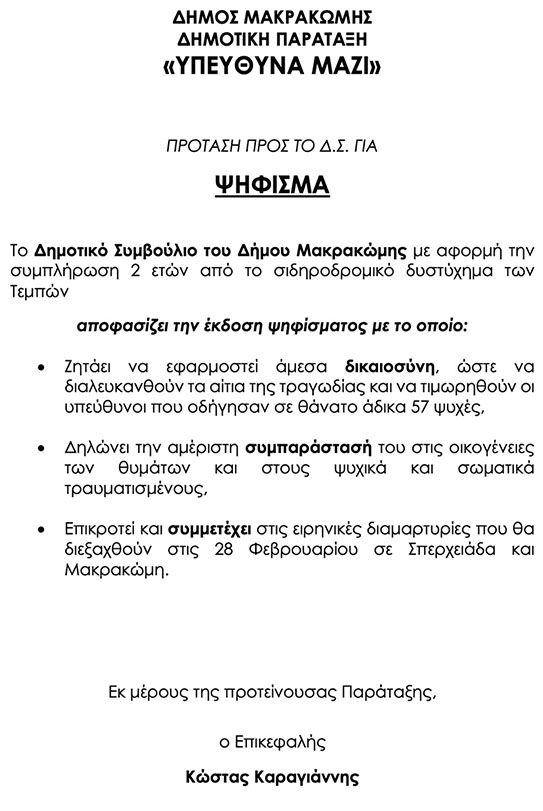 ΔΗΜΟΣ ΜΑΚΡΑΚΩΜΗΣ
ΔΗΜΟΤΙΚΗ ΠΑΡΑΤΑΞΗ
«ΥΠΕΥΘΥΝΑ ΜΑΖΙ»

ΠΡΟΤΑΣΗ ΠΡΟΣ ΤΟ Δ.Σ. ΓΙΑ

ΨΗΦΙΣΜΑ

Το Δημοτικό Συμβούλιο του Δήμου Μακρακώμης με αφορμή την συμπλήρωση 2 ετών από το σιδηροδρομικό δυστύχημα των Τεμπών

αποφασίζει την έκδοση ψηφίσματος με το οποίο:

• Ζητάει να εφαρμοστεί άμεσα δικαιοσύνη, ώστε να διαλευκανθούν τα αίτια της τραγωδίας και να τιμωρηθούν οι υπεύθυνοι που οδήγησαν σε θάνατο άδικα 57 ψυχές,

• Δηλώνει την αμέριστη συμπαράστασή του στις οικογένειες των θυμάτων και στους ψυχικά και σωματικά τραυματισμένους,

• Επικροτεί και συμμετέχει στις ειρηνικές διαμαρτυρίες που θα διεξαχθούν στις 28 Φεβρουαρίου σε Σπερχειάδα και Μακρακώμη.

Εκ μέρους της προτείνουσας Παράταξης,

ο Επικεφαλής

Κώστας Καραγιάννης